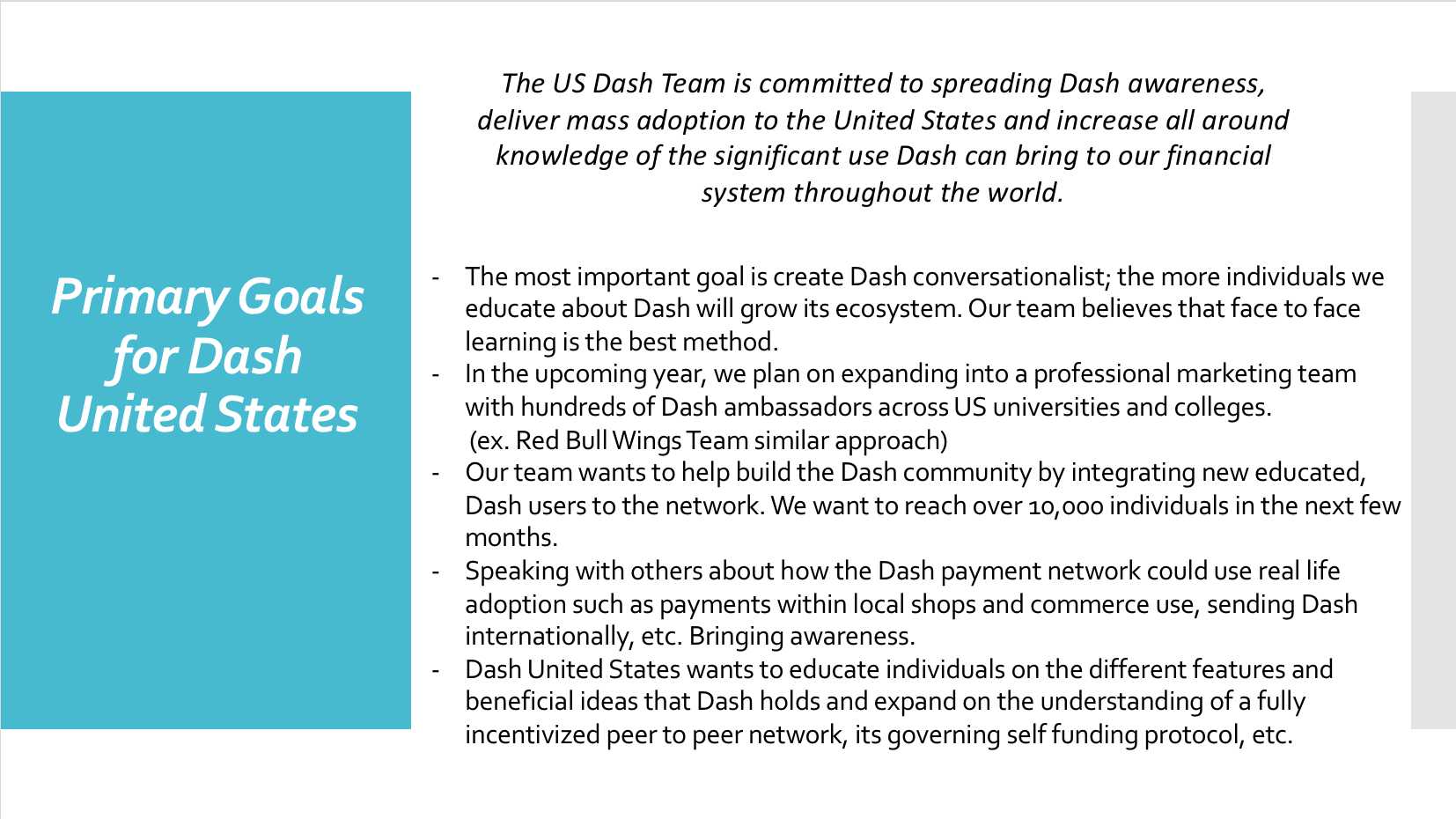 Primary Goals for Dash United States

The US Dash Team is committed to spreading Dash awareness, deliver mass adoption to the United States and increase all around knowledge of the significant use Dash can bring to our financial system throughout the world.

- The most important goal is create Dash conversationalist; the more individuals we educate about Dash will grow its ecosystem. Our team believes that face to face learning is the best method.
- In the upcoming year, we plan on expanding into a professional marketing team with hundreds of Dash ambassadors across US universities and colleges. (ex. Red Bull Wings Team similar approach)
- Our team wants to help build the Dash community by integrating new educated, Dash users to the network. We want to reach over 10,000 individuals in the next few months.
- Speaking with others about how the Dash payment network could use real life adoption such as payments within local shops and commerce use, sending Dash internationally, etc. Bringing awareness.
- Dash United States wants to educate individuals on the different features and beneficial ideas that Dash holds and expand on the understanding of a fully incentivized peer to peer network, its governing self funding protocol, etc.